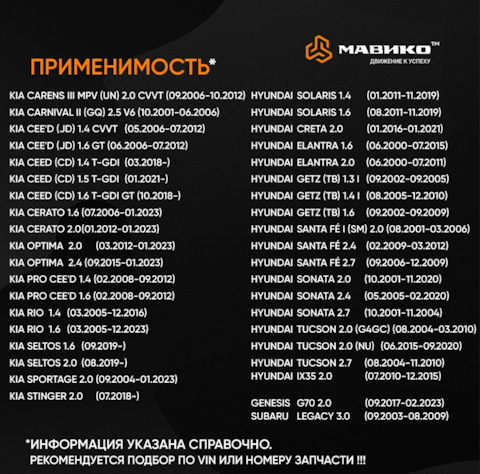 МАВИКО™
ДВИЖЕНИЕ К УСПЕХУ

ПРИМЕНИМОСТЬ*

KIA CARENS III MPV (UN) 2.0 CVVT (09.2006-10.2012)
KIA CARNIVAL II (GQ) 2.5 V6 (10.2001-06.2006)
KIA CEE'D (JD) 1.4 CVVT (05.2006-07.2012)
KIA CEE'D (JD) 1.6 GT (06.2006-07.2012)
KIA CEED (CD) 1.4 T-GDI (03.2018-)
KIA CEED (CD) 1.5 T-GDI (01.2021-)
KIA CEED (CD) 1.6 T-GDI GT (10.2018-)
KIA CERATO 1.6 (07.2006-01.2023)
KIA CERATO 2.0(01.2012-01.2023)
KIA OPTIMA 2.0 (03.2012-01.2023)
KIA OPTIMA 2.4 (09.2015-01.2023)
KIA PRO CEE'D 1.4 (02.2008-09.2012)
KIA PRO CEE'D 1.6 (02.2008-09.2012)
KIA RIO 1.4 (03.2005-12.2016)
KIA RIO 1.6 (03.2005-12.2023)
KIA SELTOS 1.6 (09.2019-)
KIA SELTOS 2.0 (08.2019-)
KIA SPORTAGE 2.0 (09.2004-01.2023)
KIA STINGER 2.0 (07.2018-)

HYUNDAI SOLARIS 1.4 (01.2011-11.2019)
HYUNDAI SOLARIS 1.6 (08.2011-11.2019)
HYUNDAI CRETA 2.0 (01.2016-01.2021)
HYUNDAI ELANTRA 1.6 (06.2000-07.2015)
HYUNDAI ELANTRA 2.0 (06.2000-07.2011)
HYUNDAI GETZ (TB) 1.3 I (09.2002-09.2005)
HYUNDAI GETZ (TB) 1.4 I (08.2005-12.2010)
HYUNDAI GETZ (TB) 1.6 (09.2002-09.2009)
HYUNDAI SANTA FÉ I (SM) 2.0 (08.2001-03.2006)
HYUNDAI SANTA FÉ 2.4 (02.2009-03.2012)
HYUNDAI SANTA FÉ 2.7 (09.2006-12.2009)
HYUNDAI SONATA 2.0 (10.2001-11.2020)
HYUNDAI SONATA 2.4 (05.2005-02.2020)
HYUNDAI SONATA 2.7 (10.2001-11.2004)
HYUNDAI TUCSON 2.0 (G4GC) (08.2004-03.2010)
HYUNDAI TUCSON 2.0 (NU) (06.2015-09.2020)
HYUNDAI TUCSON 2.7 (08.2004-11.2010)
HYUNDAI IX35 2.0 (07.2010-12.2015)

GENESIS G70 2.0 (09.2017-02.2023)
SUBARU LEGACY 3.0 (09.2003-08.2009)

*ИНФОРМАЦИЯ УКАЗАНА СПРАВОЧНО.
РЕКОМЕНДУЕТСЯ ПОДБОР ПО VIN ИЛИ НОМЕРУ ЗАПЧАСТИ !!!